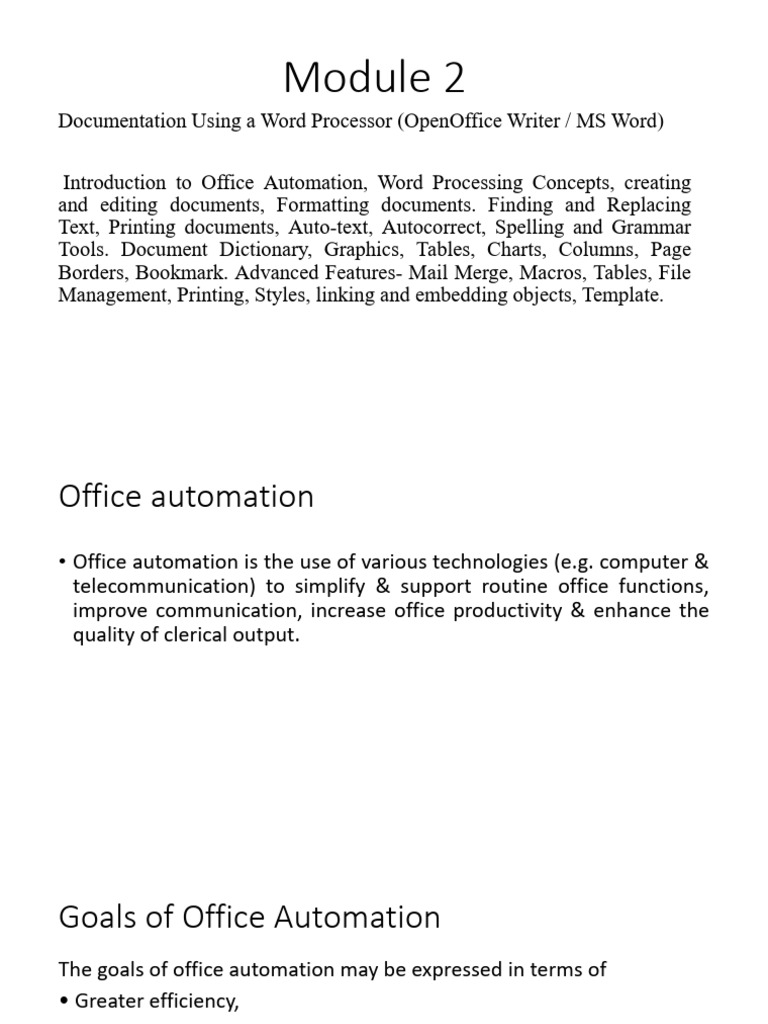 Module 2

Documentation Using a Word Processor (OpenOffice Writer / MS Word)

Introduction to Office Automation, Word Processing Concepts, creating and editing documents, Formatting documents. Finding and Replacing Text, Printing documents, Auto-text, Autocorrect, Spelling and Grammar Tools. Document Dictionary, Graphics, Tables, Charts, Columns, Page Borders, Bookmark. Advanced Features- Mail Merge, Macros, Tables, File Management, Printing, Styles, linking and embedding objects, Template.

Office automation

• Office automation is the use of various technologies (e.g. computer & telecommunication) to simplify & support routine office functions, improve communication, increase office productivity & enhance the quality of clerical output.

Goals of Office Automation

The goals of office automation may be expressed in terms of

• Greater efficiency,